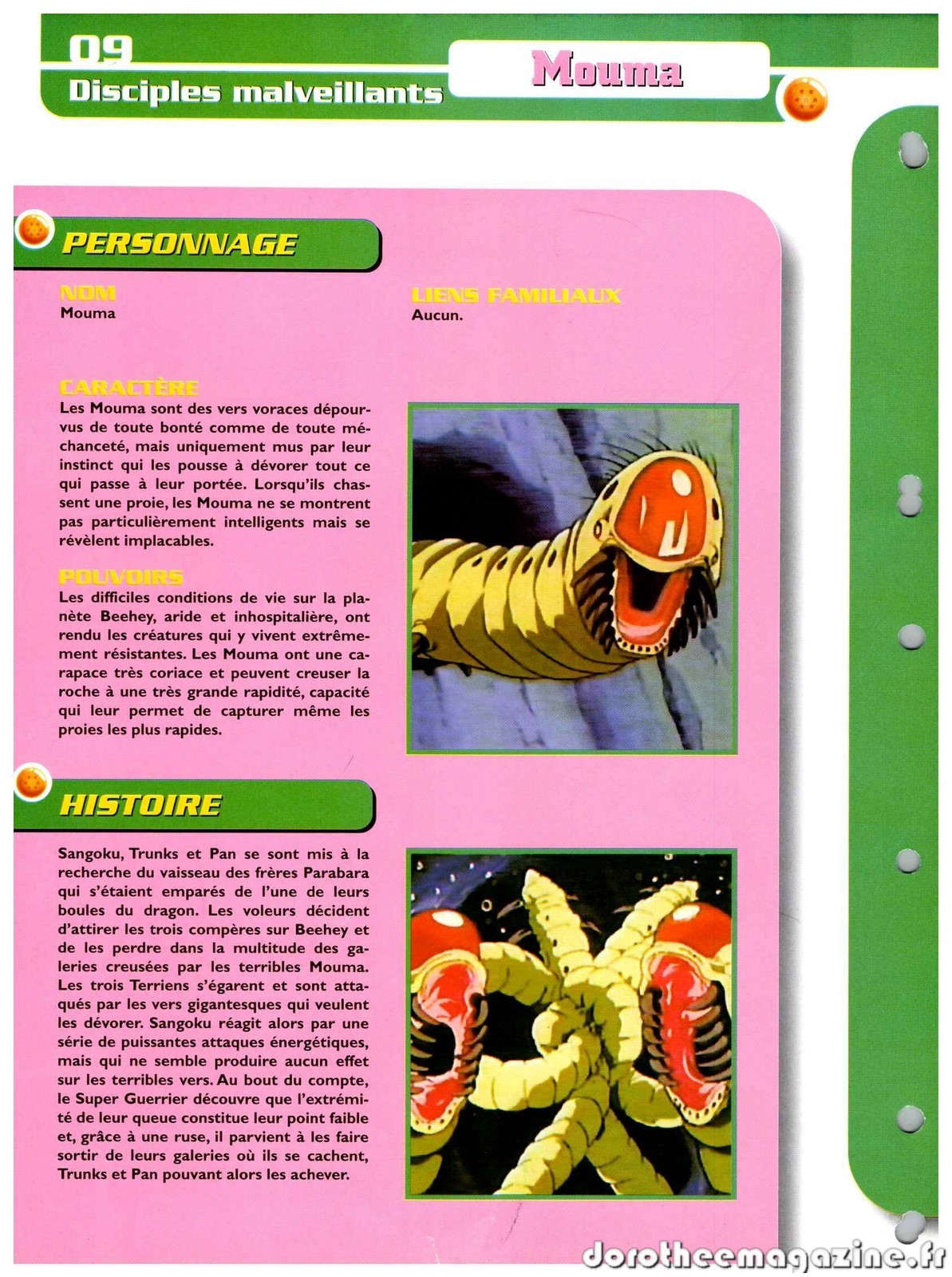 09
Disciples malveillants

Mouma

PERSONNAGE

NOM
Mouma

LIENS FAMILIAUX
Aucun.

CARACTÈRE
Les Mouma sont des vers voraces dépourvus de toute bonté comme de toute méchanceté, mais uniquement mus par leur instinct qui les pousse à dévorer tout ce qui passe à leur portée. Lorsqu'ils chassent une proie, les Mouma ne se montrent pas particulièrement intelligents mais se révèlent implacables.

POUVOIRS
Les difficiles conditions de vie sur la planète Beehey, aride et inhospitalière, ont rendu les créatures qui y vivent extrêmement résistantes. Les Mouma ont une carapace très coriace et peuvent creuser la roche à une très grande rapidité, capacité qui leur permet de capturer même les proies les plus rapides.

HISTOIRE

Sangoku, Trunks et Pan se sont mis à la recherche du vaisseau des frères Parabara qui s'étaient emparés de l'une de leurs boules du dragon. Les voleurs décident d'attirer les trois compères sur Beehey et de les perdre dans la multitude des galeries creusées par les terribles Mouma. Les trois Terriens s'égarent et sont attaqués par les vers gigantesques qui veulent les dévorer. Sangoku réagit alors par une série de puissantes attaques énergétiques, mais qui ne semble produire aucun effet sur les terribles vers. Au bout du compte, le Super Guerrier découvre que l'extrémité de leur queue constitue leur point faible et, grâce à une ruse, il parvient à les faire sortir de leurs galeries où ils se cachent, Trunks et Pan pouvant alors les achever.

dorotheemagazine.fr